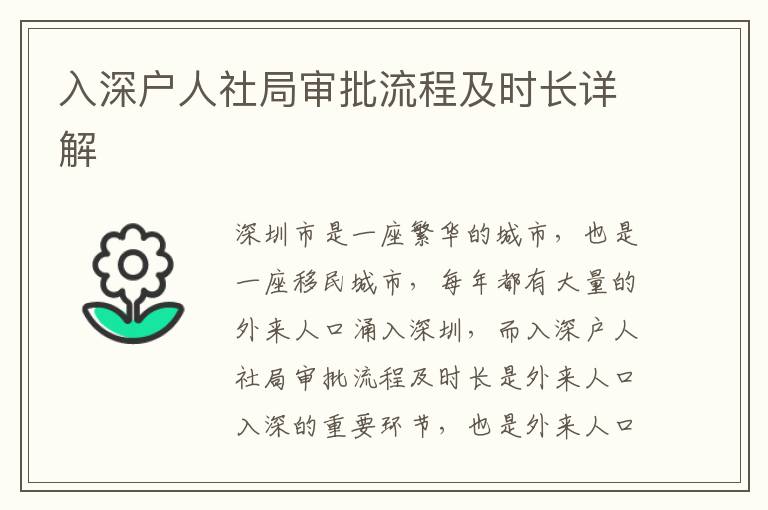 入深户人社局审批流程及时长详解

深圳市是一座繁华的城市，也是一座移民城市，每年都有大量的外来人口涌入深圳，而入深户人社局审批流程及时长是外来人口入深的重要环节，也是外来人口